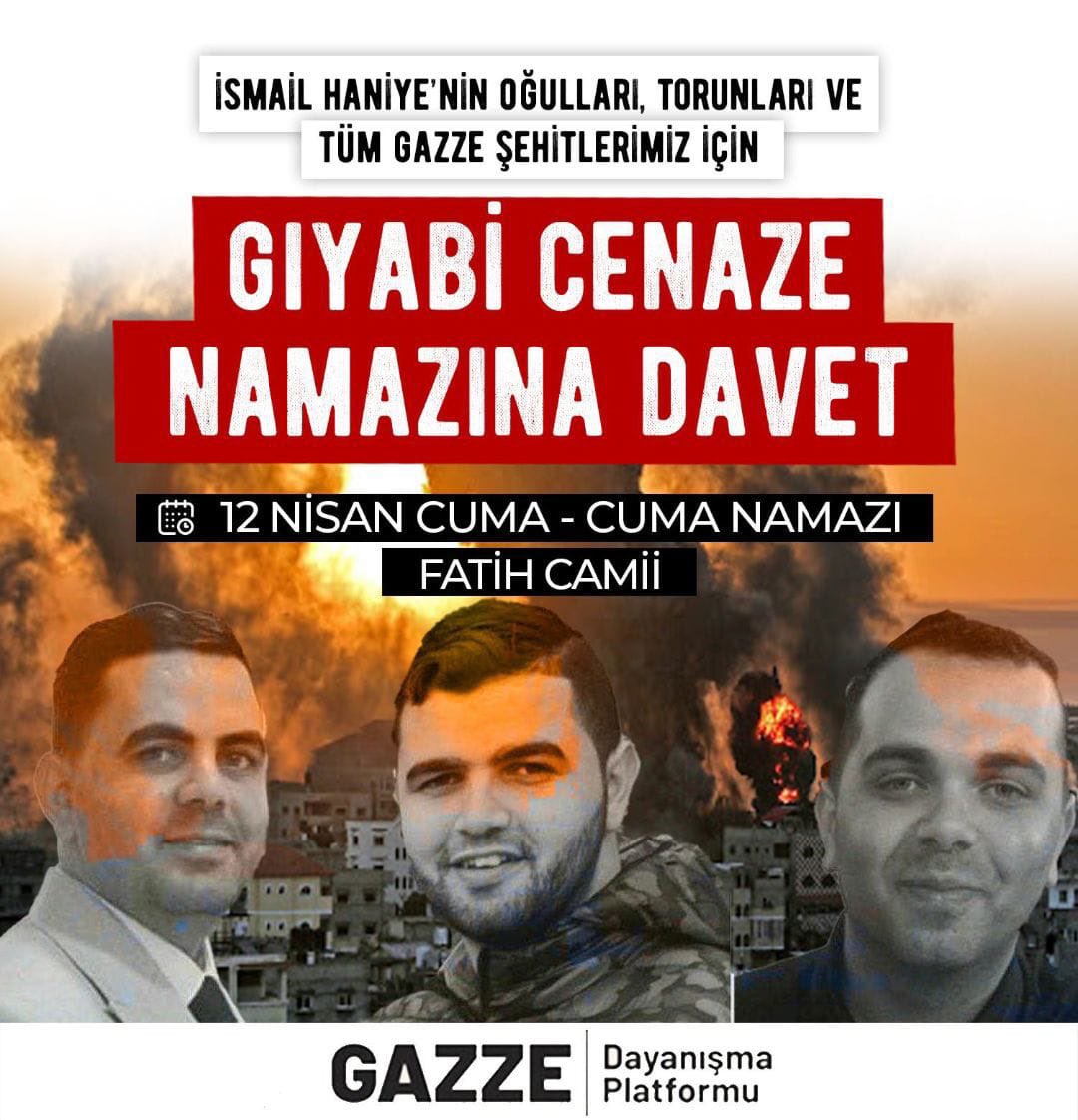 İSMAİL HANİYE'NİN OĞULLARI, TORUNLARI VE TÜM GAZZE ŞEHİTLERİMİZ İÇİN

GIYABİ CENAZE NAMAZINA DAVET

12 NİSAN CUMA - CUMA NAMAZI
FATİH CAMİİ

GAZZE Dayanışma Platformu